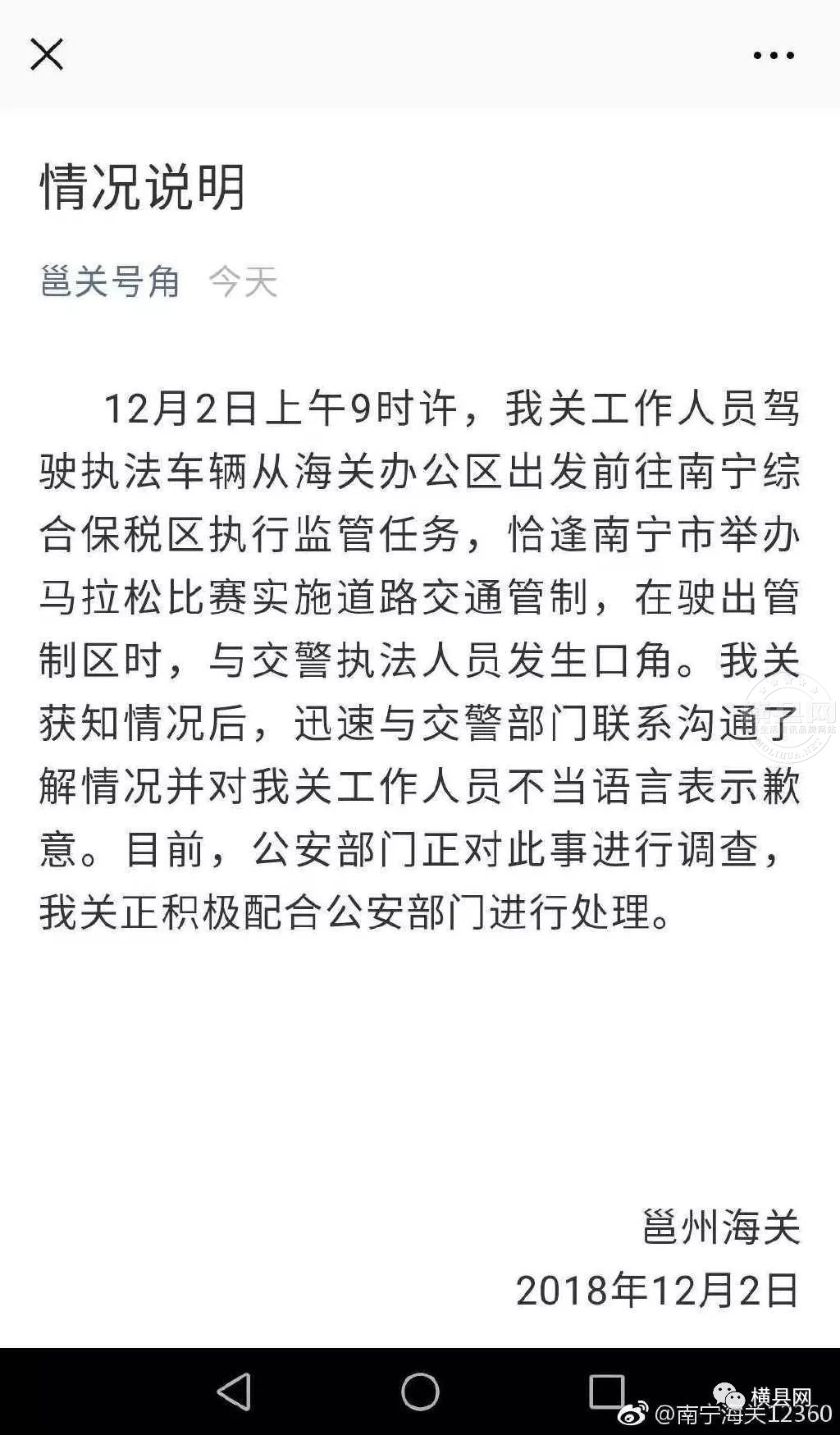 情况说明

邕关号角 今天

12月2日上午9时许，我关工作人员驾驶执法车辆从海关办公区出发前往南宁综合保税区执行监管任务，恰逢南宁市举办马拉松比赛实施道路交通管制，在驶出管制区时，与交警执法人员发生口角。我关获知情况后，迅速与交警部门联系沟通了解情况并对我关工作人员不当语言表示歉意。目前，公安部门正对此事进行调查，我关正积极配合公安部门进行处理。

邕州海关
2018年12月2日

横县网
@南宁海关12360